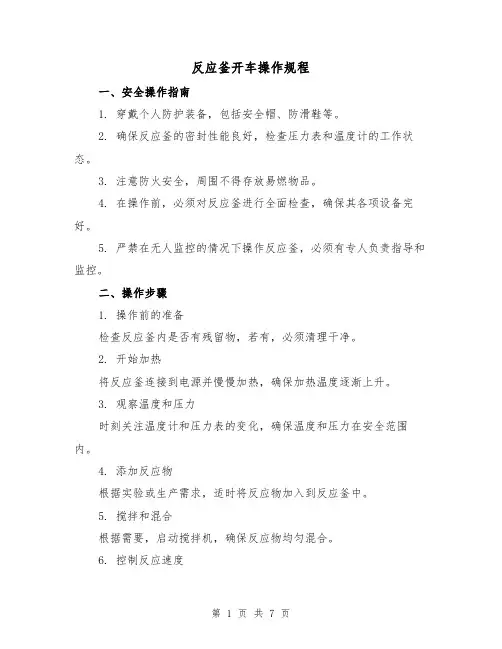 反应釜开车操作规程

一、安全操作指南

1. 穿戴个人防护装备，包括安全帽、防滑鞋等。

2. 确保反应釜的密封性能良好，检查压力表和温度计的工作状态。

3. 注意防火安全，周围不得存放易燃物品。

4. 在操作前，必须对反应釜进行全面检查，确保其各项设备完好。

5. 严禁在无人监控的情况下操作反应釜，必须有专人负责指导和监控。

二、操作步骤

1. 操作前的准备

检查反应釜内是否有残留物，若有，必须清理干净。

2. 开始加热

将反应釜连接到电源并慢慢加热，确保加热温度逐渐上升。

3. 观察温度和压力

时刻关注温度计和压力表的变化，确保温度和压力在安全范围内。

4. 添加反应物

根据实验或生产需求，适时将反应物加入到反应釜中。

5. 搅拌和混合

根据需要，启动搅拌机，确保反应物均匀混合。

6. 控制反应速度

第 1 页 共 7 页